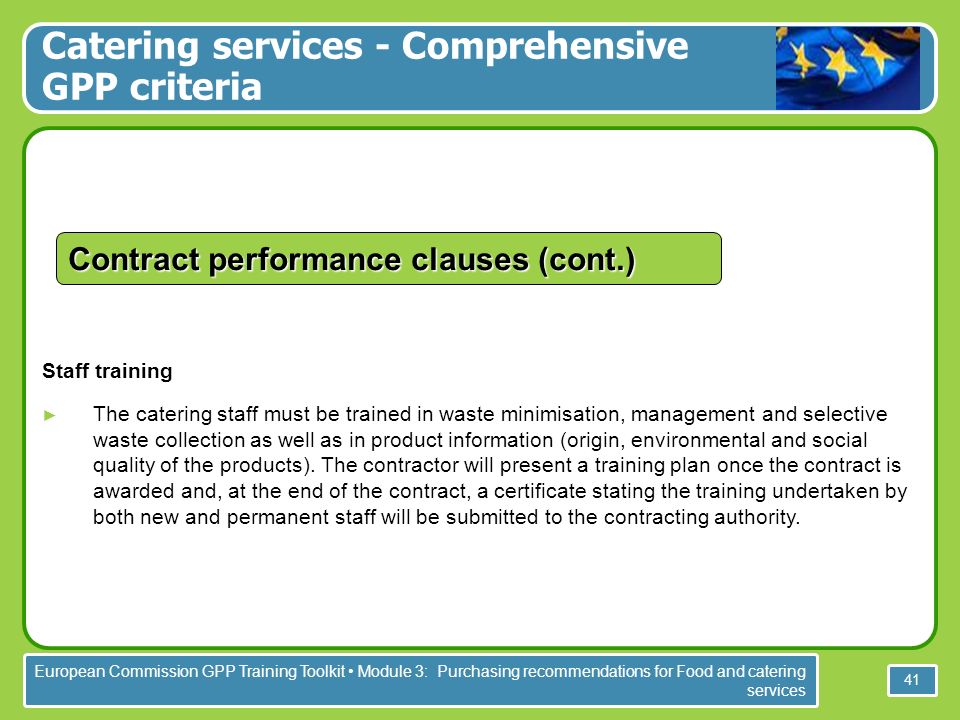 Catering services - Comprehensive GPP criteria

Contract performance clauses (cont.)

Staff training

► The catering staff must be trained in waste minimisation, management and selective waste collection as well as in product information (origin, environmental and social quality of the products). The contractor will present a training plan once the contract is awarded and, at the end of the contract, a certificate stating the training undertaken by both new and permanent staff will be submitted to the contracting authority.

European Commission GPP Training Toolkit • Module 3: Purchasing recommendations for Food and catering services

41